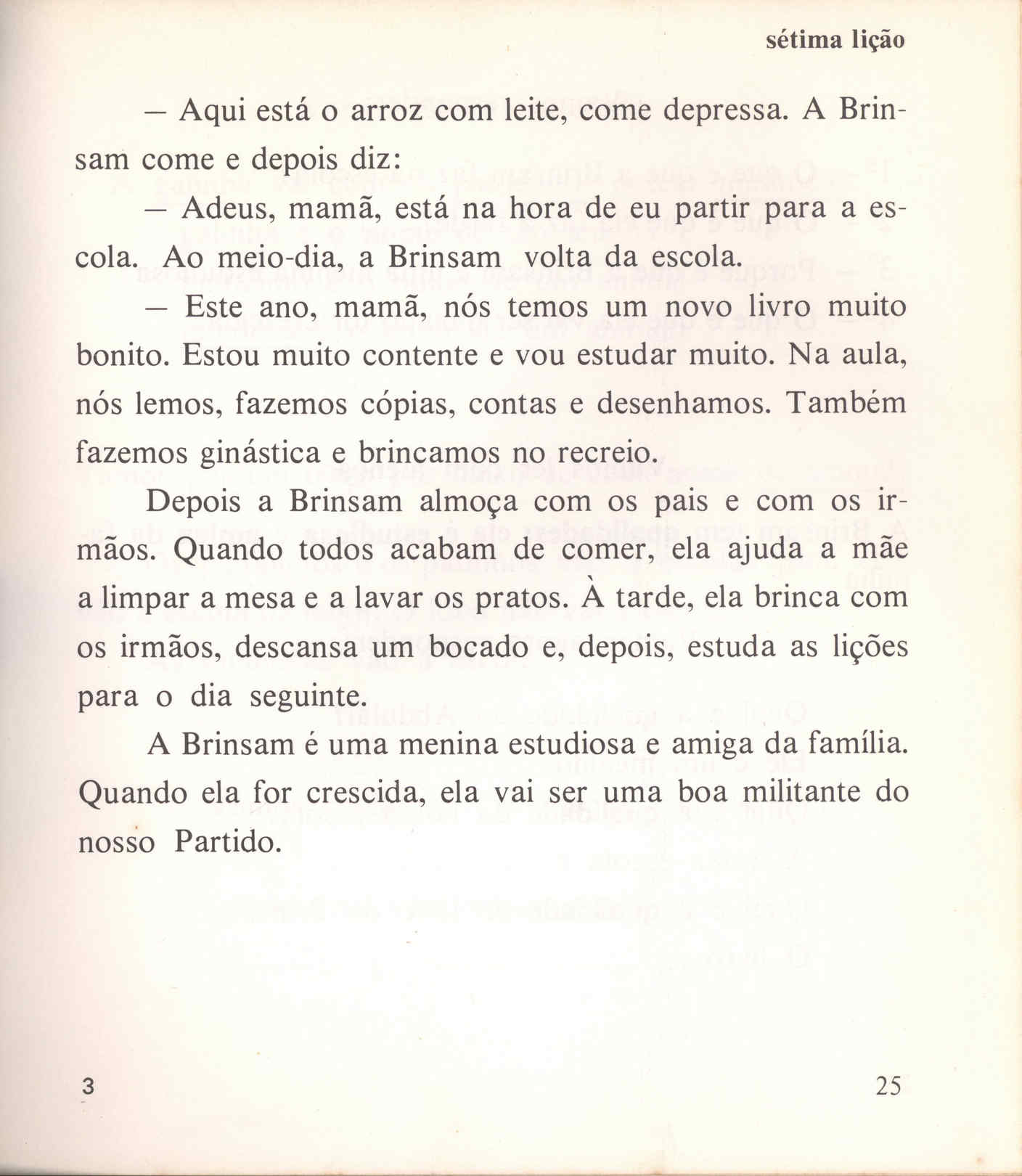 sétima lição

— Aqui está o arroz com leite, come depressa. A Brinsam come e depois diz:

— Adeus, mamã, está na hora de eu partir para a escola. Ao meio-dia, a Brinsam volta da escola.

— Este ano, mamã, nós temos um novo livro muito bonito. Estou muito contente e vou estudar muito. Na aula, nós lemos, fazemos cópias, contas e desenhamos. Também fazemos ginástica e brincamos no recreio.

Depois a Brinsam almoça com os pais e com os irmãos. Quando todos acabam de comer, ela ajuda a mãe a limpar a mesa e a lavar os pratos. À tarde, ela brinca com os irmãos, descansa um bocado e, depois, estuda as lições para o dia seguinte.

A Brinsam é uma menina estudiosa e amiga da família. Quando ela for crescida, ela vai ser uma boa militante do nosso Partido.

3

25